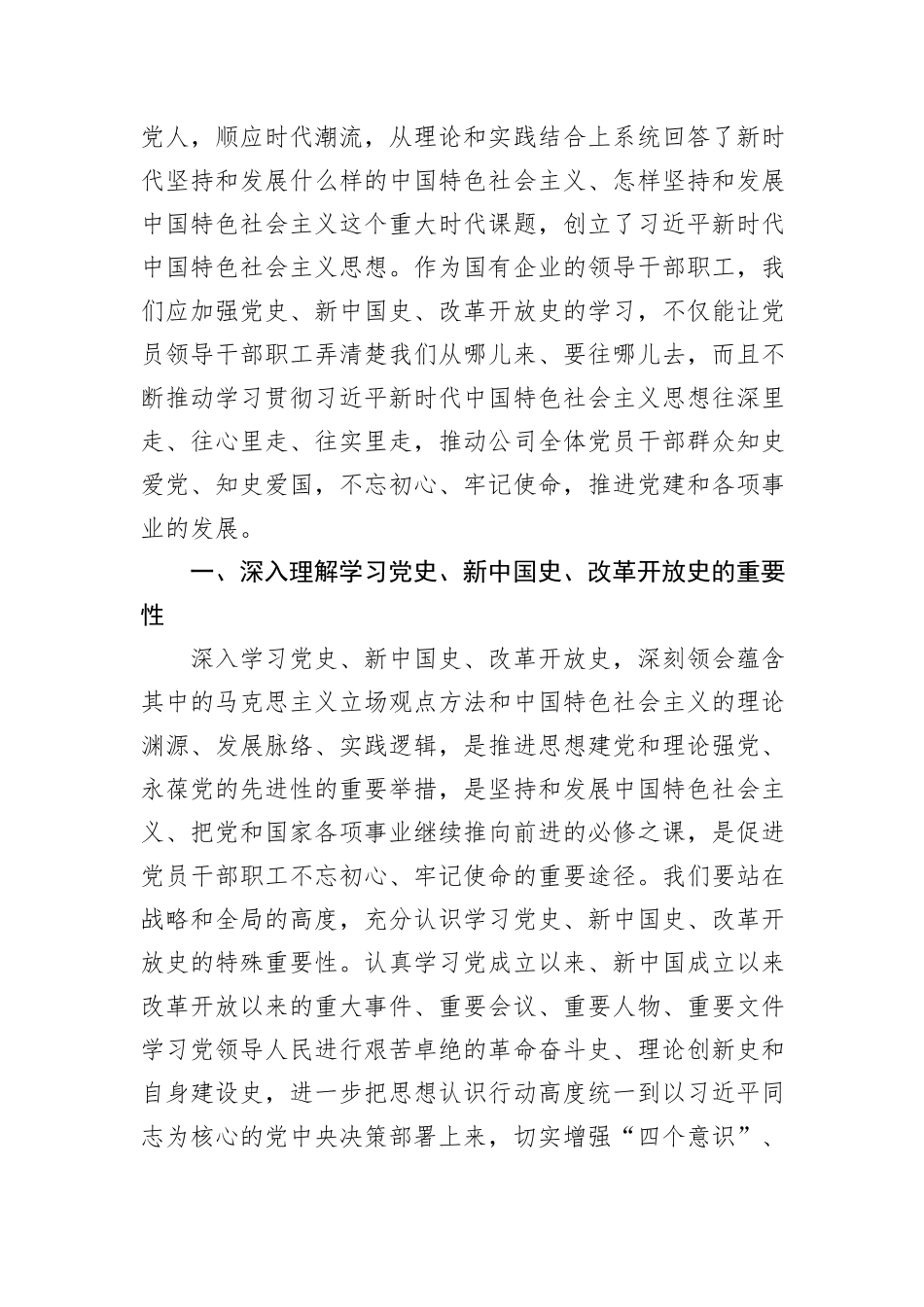 党人，顺应时代潮流，从理论和实践结合上系统回答了新时代坚持和发展什么样的中国特色社会主义、怎样坚持和发展中国特色社会主义这个重大时代课题，创立了习近平新时代中国特色社会主义思想。作为国有企业的领导干部职工，我们应加强党史、新中国史、改革开放史的学习，不仅能让党员领导干部职工弄清楚我们从哪儿来、要往哪儿去，而且不断推动学习贯彻习近平新时代中国特色社会主义思想往深里走、往心里走、往实里走，推动公司全体党员干部群众知史爱党、知史爱国，不忘初心、牢记使命，推进党建和各项事业的发展。

一、深入理解学习党史、新中国史、改革开放史的重要性

深入学习党史、新中国史、改革开放史，深刻领会蕴含其中的马克思主义立场观点方法和中国特色社会主义的理论渊源、发展脉络、实践逻辑，是推进思想建党和理论强党、永葆党的先进性的重要举措，是坚持和发展中国特色社会主义、把党和国家各项事业继续推向前进的必修之课，是促进党员干部职工不忘初心、牢记使命的重要途径。我们要站在战略和全局的高度，充分认识学习党史、新中国史、改革开放史的特殊重要性。认真学习党成立以来、新中国成立以来改革开放以来的重大事件、重要会议、重要人物、重要文件学习党领导人民进行艰苦卓绝的革命奋斗史、理论创新史和自身建设史，进一步把思想认识行动高度统一到以习近平同志为核心的党中央决策部署上来，切实增强“四个意识”、